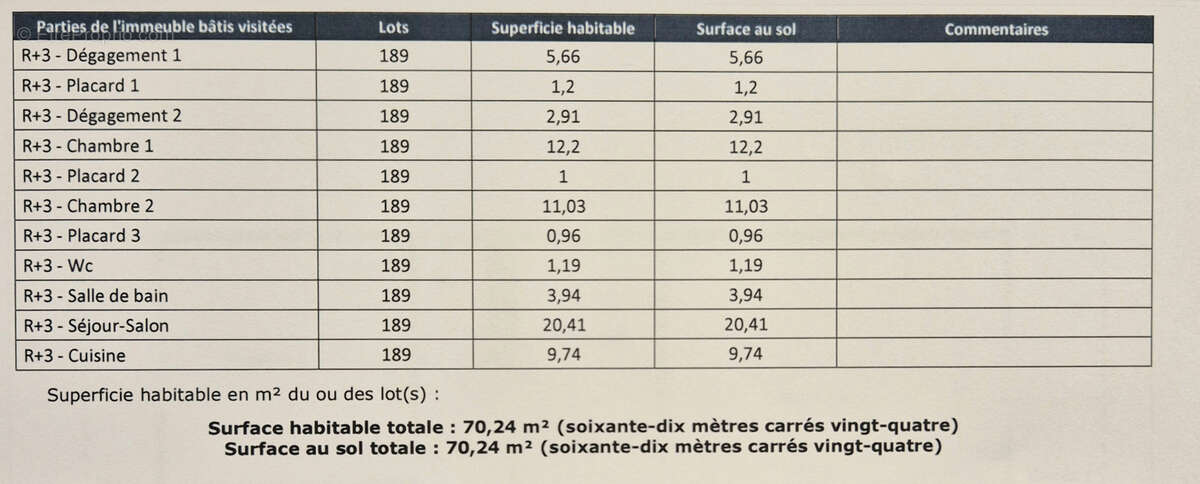 | Parties de l'immeuble bâtis visitées | Lots | Superficie habitable | Surface au sol | Commentaires |
|---|---|---|---|---|
| R+3 - Dégagement 1 | 189 | 5,66 | 5,66 | |
| R+3 - Placard 1 | 189 | 1,2 | 1,2 | |
| R+3 - Dégagement 2 | 189 | 2,91 | 2,91 | |
| R+3 - Chambre 1 | 189 | 12,2 | 12,2 | |
| R+3 - Placard 2 | 189 | 1 | 1 | |
| R+3 - Chambre 2 | 189 | 11,03 | 11,03 | |
| R+3 - Placard 3 | 189 | 0,96 | 0,96 | |
| R+3 - Wc | 189 | 1,19 | 1,19 | |
| R+3 - Salle de bain | 189 | 3,94 | 3,94 | |
| R+3 - Séjour-Salon | 189 | 20,41 | 20,41 | |
| R+3 - Cuisine | 189 | 9,74 | 9,74 | |

Superficie habitable en m² du ou des lot(s) :

Surface habitable totale : 70,24 m² (soixante-dix mètres carrés vingt-quatre)
Surface au sol totale : 70,24 m² (soixante-dix mètres carrés vingt-quatre)

© EtreProprio.com